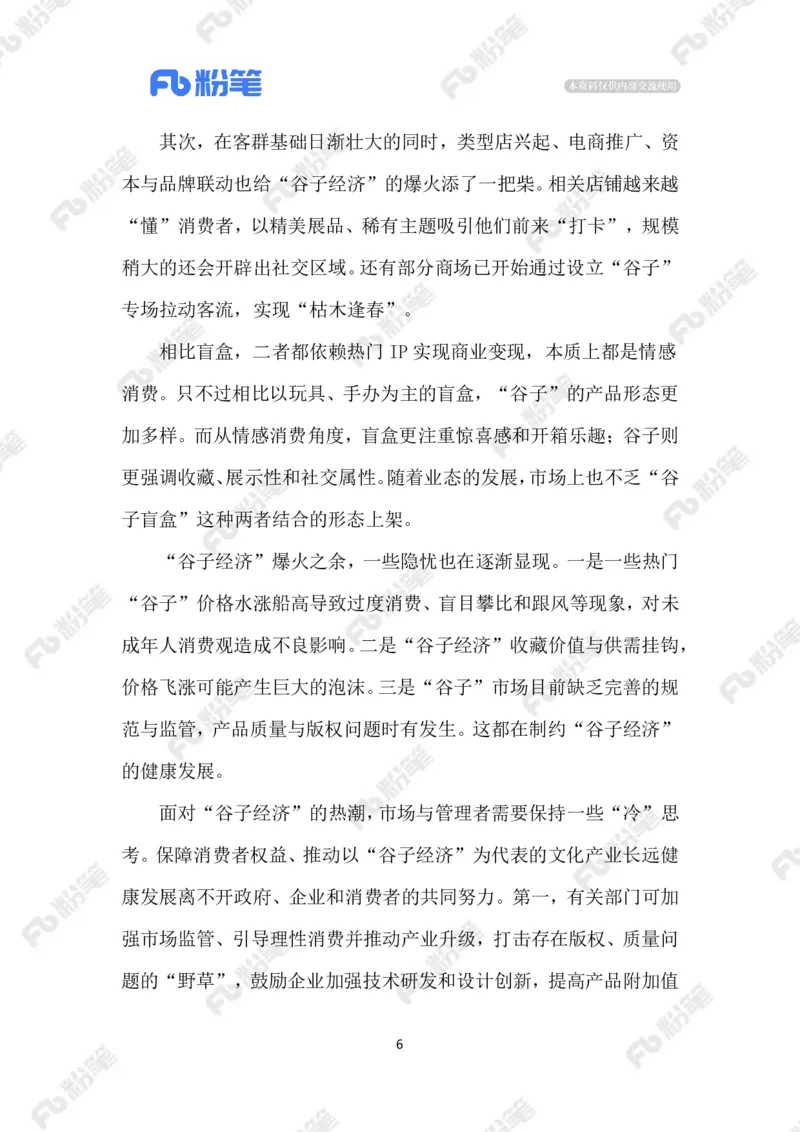 Fb 粉笔

本资料仅供内部交流使用

其次，在客群基础日渐壮大的同时，类型店兴起、电商推广、资本与品牌联动也给“谷子经济”的爆火添了一把柴。相关店铺越来越“懂”消费者，以精美展品、稀有主题吸引他们前来“打卡”，规模稍大的还会开辟出社交区域。还有部分商场已开始通过设立“谷子”专场拉动客流，实现“枯木逢春”。

相比盲盒，二者都依赖热门 IP 实现商业变现，本质上都是情感消费。只不过相比以玩具、手办为主的盲盒，“谷子”的产品形态更加多样。而从情感消费角度，盲盒更注重惊喜感和开箱乐趣；谷子则更强调收藏、展示性和社交属性。随着业态的发展，市场上也不乏“谷子盲盒”这种两者结合的形态上架。

“谷子经济”爆火之余，一些隐忧也在逐渐显现。一是一些热门“谷子”价格水涨船高导致过度消费、盲目攀比和跟风等现象，对未成年人消费观造成不良影响。二是“谷子经济”收藏价值与供需挂钩，价格飞涨可能产生巨大的泡沫。三是“谷子”市场目前缺乏完善的规范与监管，产品质量与版权问题时有发生。这都在制约“谷子经济”的健康发展。

面对“谷子经济”的热潮，市场与管理者需要保持一些“冷”思考。保障消费者权益、推动以“谷子经济”为代表的文化产业长远健康发展离不开政府、企业和消费者的共同努力。第一，有关部门可加强市场监管、引导理性消费并推动产业升级，打击存在版权、质量问题的“野草”，鼓励企业加强技术研发和设计创新，提高产品附加值

6